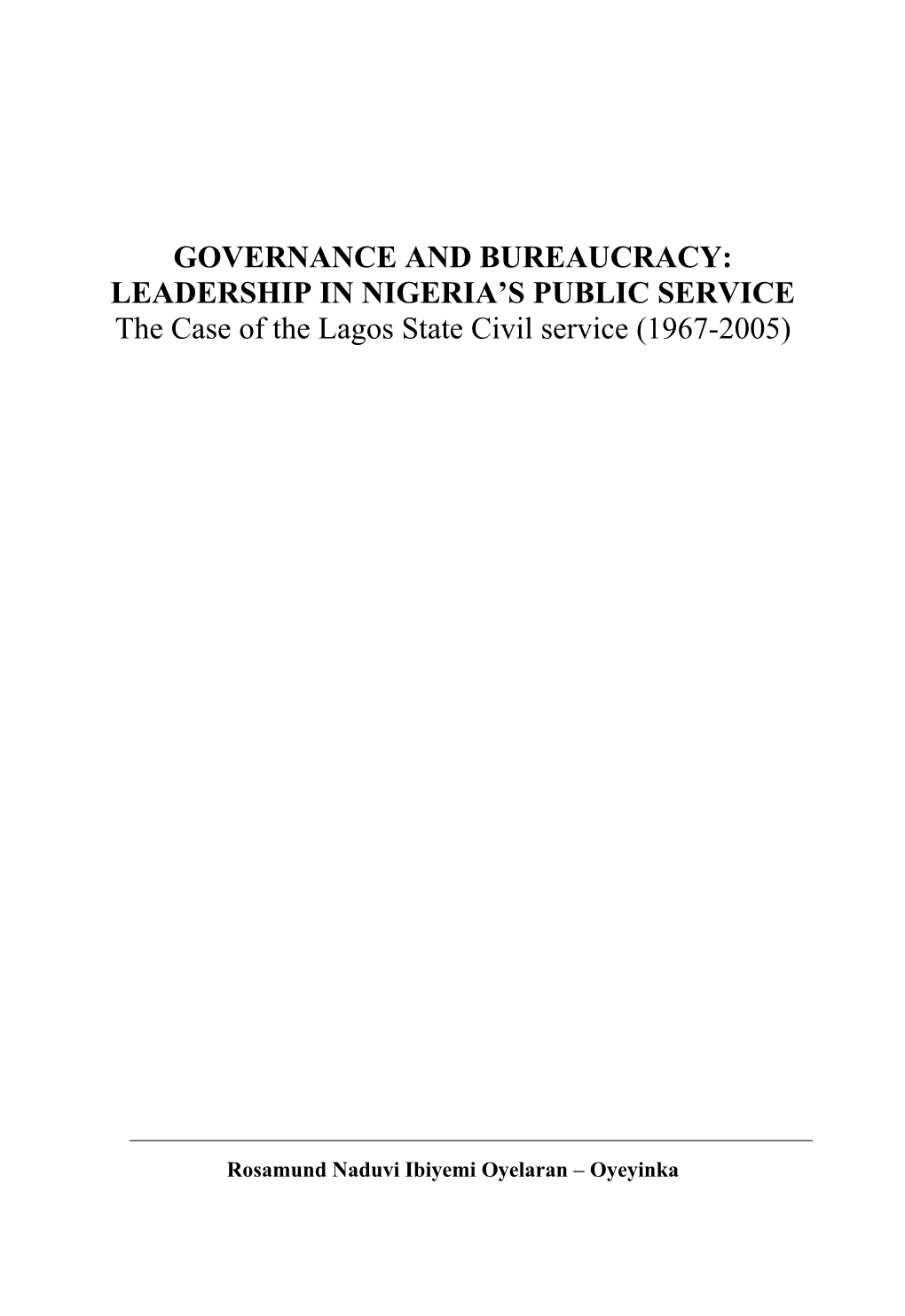 GOVERNANCE AND BUREAUCRACY:
LEADERSHIP IN NIGERIA'S PUBLIC SERVICE
The Case of the Lagos State Civil service (1967-2005)

Rosamund Naduvi Ibiyemi Oyelaran – Oyeyinka